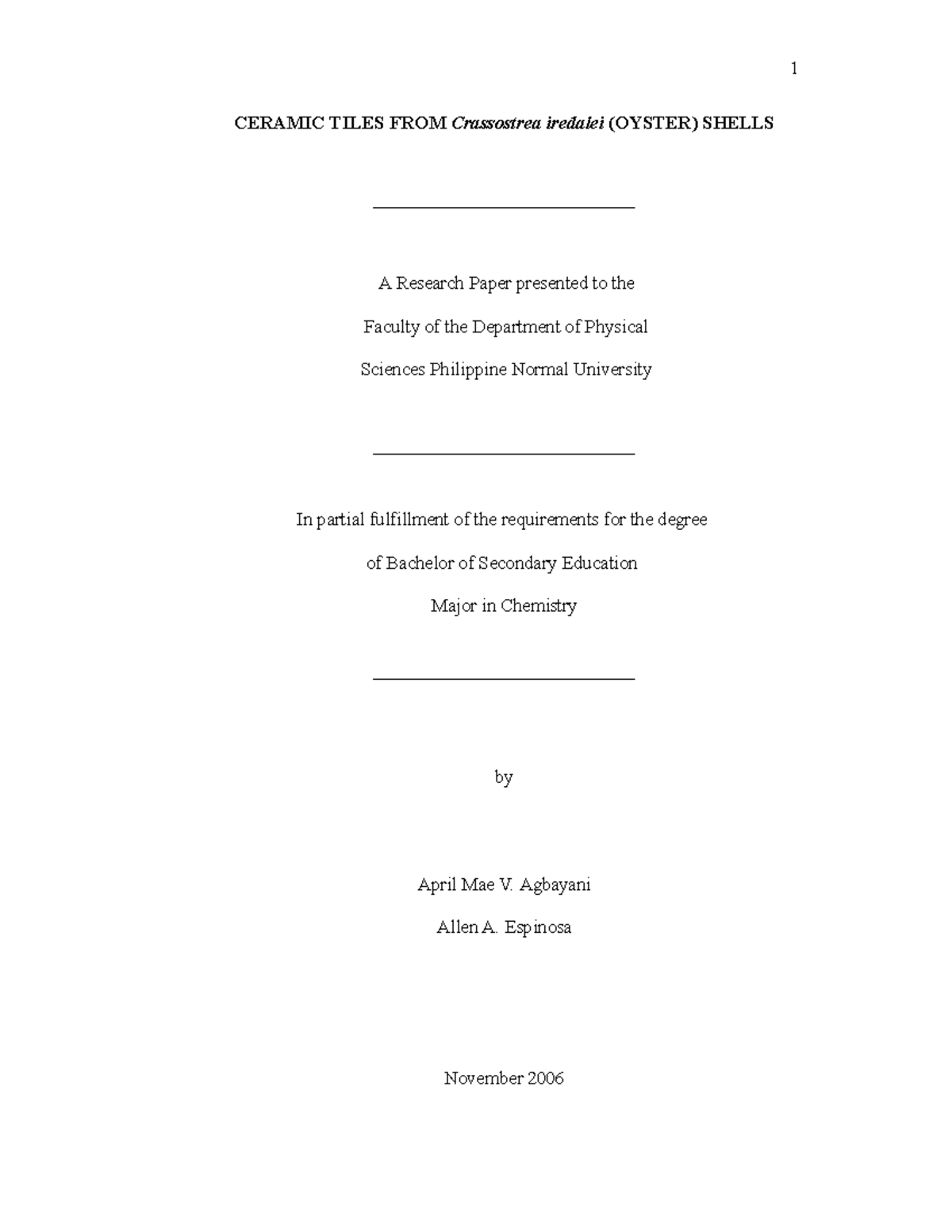 1

CERAMIC TILES FROM Crassostrea iredalei (OYSTER) SHELLS

A Research Paper presented to the

Faculty of the Department of Physical

Sciences Philippine Normal University

In partial fulfillment of the requirements for the degree

of Bachelor of Secondary Education

Major in Chemistry

by

April Mae V. Agbayani

Allen A. Espinosa

November 2006